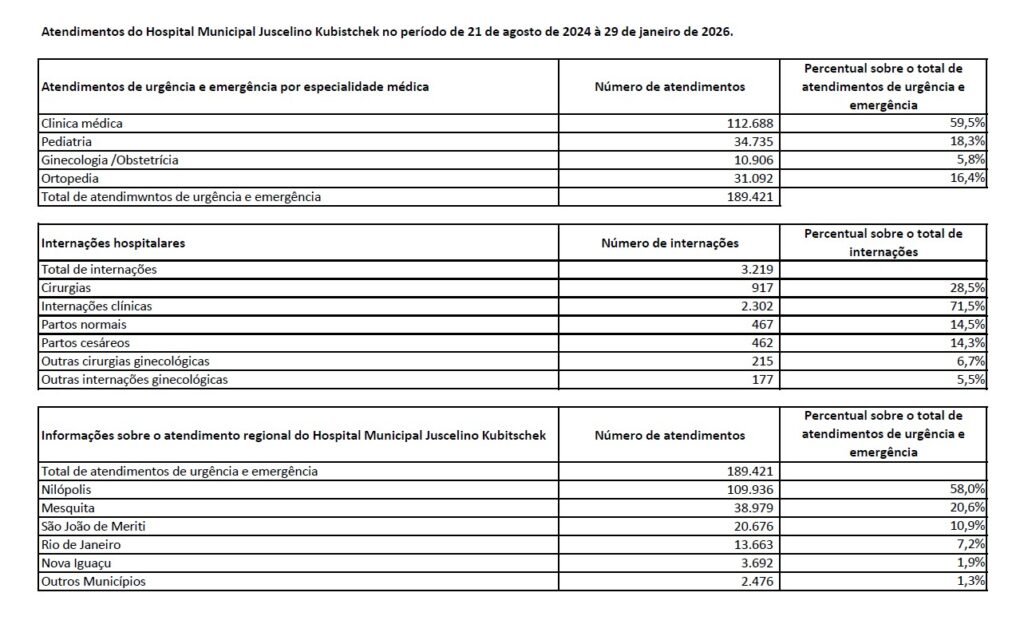 Atendimentos do Hospital Municipal Juscelino Kubistchek no período de 21 de agosto de 2024 à 29 de janeiro de 2026.

| Atendimentos de urgência e emergência por especialidade médica | Número de atendimentos | Percentual sobre o total de atendimentos de urgência e emergência |
|---|---|---|
| Clinica médica | 112.688 | 59,5% |
| Pediatria | 34.735 | 18,3% |
| Ginecologia /Obstetrícia | 10.906 | 5,8% |
| Ortopedia | 31.092 | 16,4% |
| Total de atendimwntos de urgência e emergência | 189.421 | |

| Internações hospitalares | Número de internações | Percentual sobre o total de internações |
|---|---|---|
| Total de internações | 3.219 | |
| Cirurgias | 917 | 28,5% |
| Internações clínicas | 2.302 | 71,5% |
| Partos normais | 467 | 14,5% |
| Partos cesáreos | 462 | 14,3% |
| Outras cirurgias ginecológicas | 215 | 6,7% |
| Outras internações ginecológicas | 177 | 5,5% |

| Informações sobre o atendimento regional do Hospital Municipal Juscelino Kubitschek | Número de atendimentos | Percentual sobre o total de atendimentos de urgência e emergência |
|---|---|---|
| Total de atendimentos de urgência e emergência | 189.421 | |
| Nilópolis | 109.936 | 58,0% |
| Mesquita | 38.979 | 20,6% |
| São João de Meriti | 20.676 | 10,9% |
| Rio de Janeiro | 13.663 | 7,2% |
| Nova Iguaçu | 3.692 | 1,9% |
| Outros Municípios | 2.476 | 1,3% |